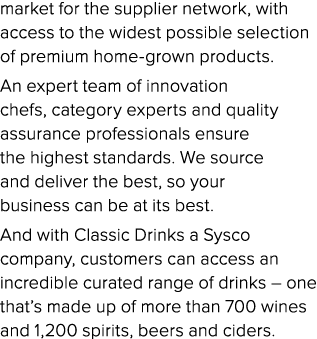 market for the supplier network, with access to the widest possible selection of premium home-grown products.

An expert team of innovation chefs, category experts and quality assurance professionals ensure the highest standards. We source and deliver the best, so your business can be at its best.

And with Classic Drinks a Sysco company, customers can access an incredible curated range of drinks – one that's made up of more than 700 wines and 1,200 spirits, beers and ciders.